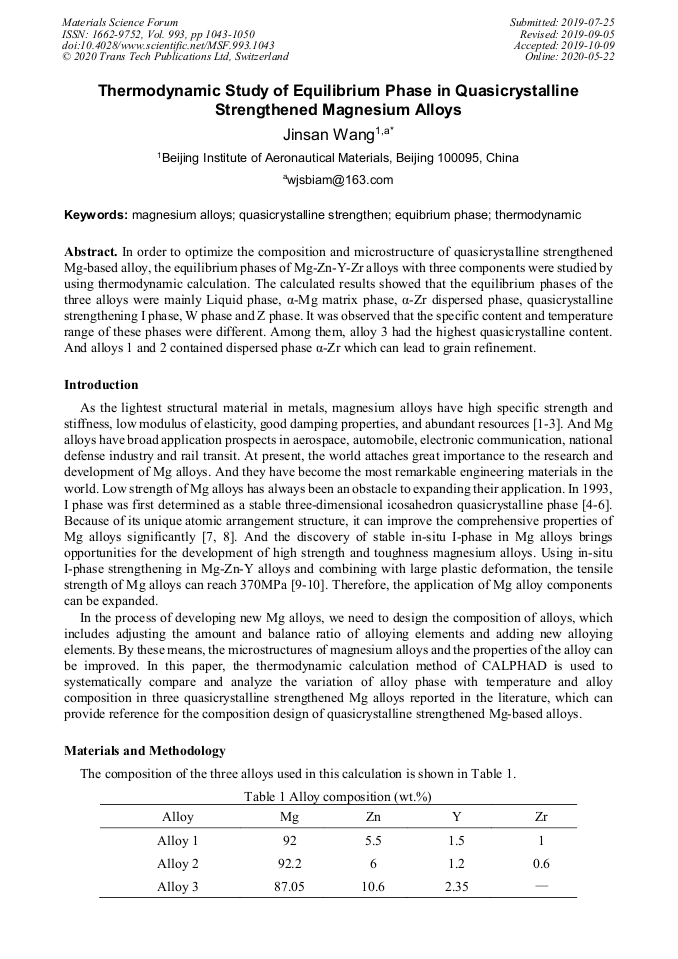 Materials Science Forum
ISSN: 1662-9752, Vol. 993, pp 1043-1050
doi:10.4028/www.scientific.net/MSF.993.1043
© 2020 Trans Tech Publications Ltd, Switzerland

Submitted: 2019-07-25
Revised: 2019-09-05
Accepted: 2019-10-09
Online: 2020-05-22

Thermodynamic Study of Equilibrium Phase in Quasicrystalline Strengthened Magnesium Alloys

Jinsan Wang$^{1,a*}$

$^1$Beijing Institute of Aeronautical Materials, Beijing 100095, China

$^a$wjsbiam@163.com

Keywords: magnesium alloys; quasicrystalline strengthen; equibrium phase; thermodynamic

Abstract. In order to optimize the composition and microstructure of quasicrystalline strengthened Mg-based alloy, the equilibrium phases of Mg-Zn-Y-Zr alloys with three components were studied by using thermodynamic calculation. The calculated results showed that the equilibrium phases of the three alloys were mainly Liquid phase, α-Mg matrix phase, α-Zr dispersed phase, quasicrystalline strengthening I phase, W phase and Z phase. It was observed that the specific content and temperature range of these phases were different. Among them, alloy 3 had the highest quasicrystalline content. And alloys 1 and 2 contained dispersed phase α-Zr which can lead to grain refinement.

Introduction

As the lightest structural material in metals, magnesium alloys have high specific strength and stiffness, low modulus of elasticity, good damping properties, and abundant resources [1-3]. And Mg alloys have broad application prospects in aerospace, automobile, electronic communication, national defense industry and rail transit. At present, the world attaches great importance to the research and development of Mg alloys. And they have become the most remarkable engineering materials in the world. Low strength of Mg alloys has always been an obstacle to expanding their application. In 1993, I phase was first determined as a stable three-dimensional icosahedron quasicrystalline phase [4-6]. Because of its unique atomic arrangement structure, it can improve the comprehensive properties of Mg alloys significantly [7, 8]. And the discovery of stable in-situ I-phase in Mg alloys brings opportunities for the development of high strength and toughness magnesium alloys. Using in-situ I-phase strengthening in Mg-Zn-Y alloys and combining with large plastic deformation, the tensile strength of Mg alloys can reach 370MPa [9-10]. Therefore, the application of Mg alloy components can be expanded.

In the process of developing new Mg alloys, we need to design the composition of alloys, which includes adjusting the amount and balance ratio of alloying elements and adding new alloying elements. By these means, the microstructures of magnesium alloys and the properties of the alloy can be improved. In this paper, the thermodynamic calculation method of CALPHAD is used to systematically compare and analyze the variation of alloy phase with temperature and alloy composition in three quasicrystalline strengthened Mg alloys reported in the literature, which can provide reference for the composition design of quasicrystalline strengthened Mg-based alloys.

Materials and Methodology

The composition of the three alloys used in this calculation is shown in Table 1.

Table 1 Alloy composition (wt.%)

| Alloy | Mg | Zn | Y | Zr |
|---|---|---|---|---|
| Alloy 1 | 92 | 5.5 | 1.5 | 1 |
| Alloy 2 | 92.2 | 6 | 1.2 | 0.6 |
| Alloy 3 | 87.05 | 10.6 | 2.35 | — |